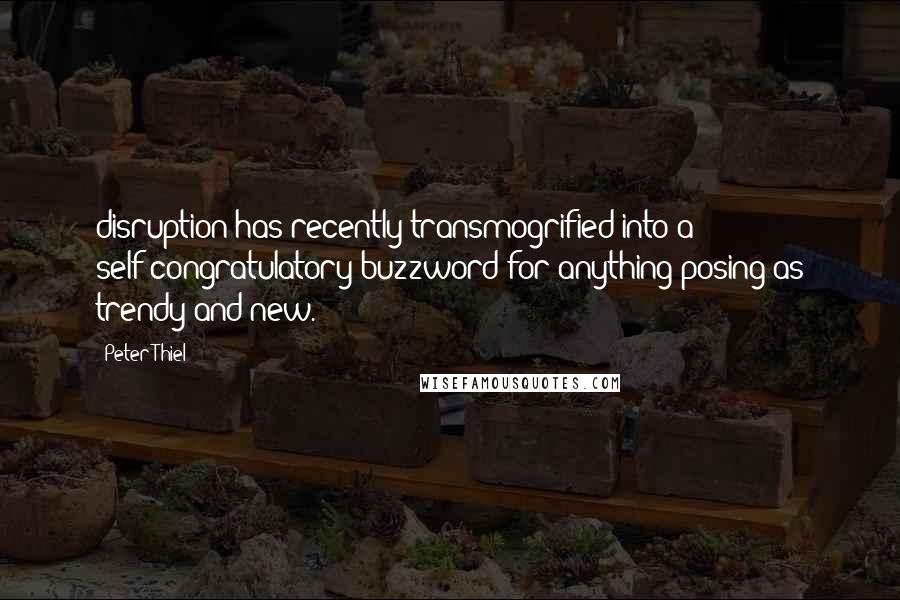 disruption has recently transmogrified into a self-congratulatory buzzword for anything posing as trendy and new.

Peter Thiel

WISEFAMOUSQUOTES.COM